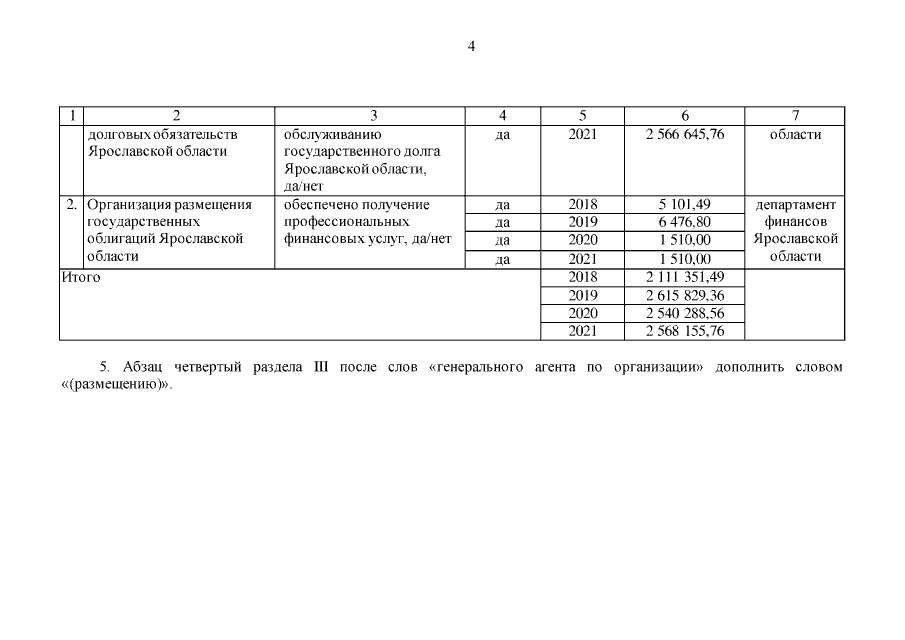 4

| 1 | 2 | 3 | 4 | 5 | 6 | 7 |
|---|---|---|---|---|---|---|
| | долговых обязательств Ярославской области | обслуживанию государственного долга Ярославской области, да/нет | да | 2021 | 2 566 645,76 | области |
| 2. | Организация размещения государственных облигаций Ярославской области | обеспечено получение профессиональных финансовых услуг, да/нет | да | 2018 | 5 101,49 | департамент финансов Ярославской области |
| | | | да | 2019 | 6 476,80 | |
| | | | да | 2020 | 1 510,00 | |
| | | | да | 2021 | 1 510,00 | |
| Итого | | | | 2018 | 2 111 351,49 | |
| | | | | 2019 | 2 615 829,36 | |
| | | | | 2020 | 2 540 288,56 | |
| | | | | 2021 | 2 568 155,76 | |

5. Абзац четвертый раздела III после слов «генерального агента по организации» дополнить словом «(размещению)».